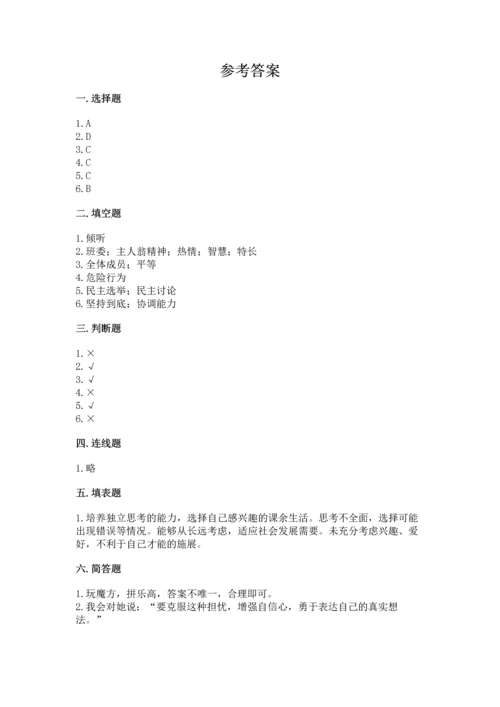 参考答案

一. 选择题

1. A
2. D
3. C
4. C
5. C
6. B

二. 填空题

1. 倾听
2. 班委；主人翁精神；热情；智慧；特长
3. 全体成员；平等
4. 危险行为
5. 民主选举；民主讨论
6. 坚持到底；协调能力

三. 判断题

1. ×
2. √
3. √
4. ×
5. √
6. ×

四. 连线题

1. 略

五. 填表题

1. 培养独立思考的能力，选择自己感兴趣的课余生活。思考不全面，选择可能出现错误等情况。能够从长远考虑，适应社会发展需要。未充分考虑兴趣、爱好，不利于自己才能的施展。

六. 简答题

1. 玩魔方，拼乐高，答案不唯一，合理即可。
2. 我会对她说：“要克服这种担忧，增强自信心，勇于表达自己的真实想法。”